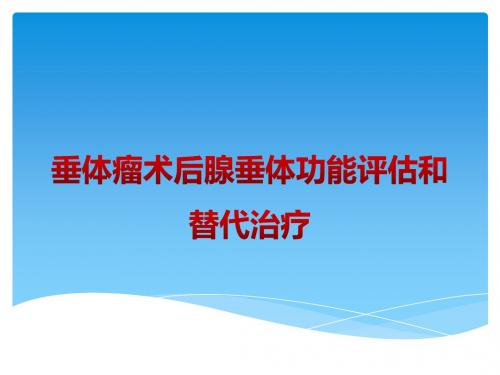 垂体瘤术后腺垂体功能评估和替代治疗